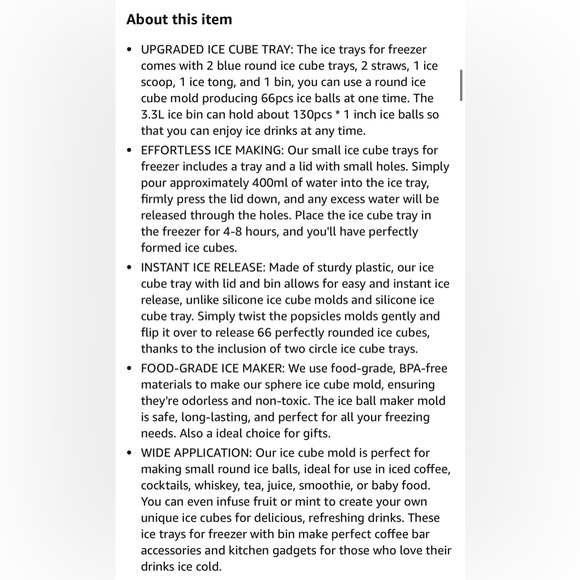 About this item

• UPGRADED ICE CUBE TRAY: The ice trays for freezer comes with 2 blue round ice cube trays, 2 straws, 1 ice scoop, 1 ice tong, and 1 bin, you can use a round ice cube mold producing 66pcs ice balls at one time. The 3.3L ice bin can hold about 130pcs * 1 inch ice balls so that you can enjoy ice drinks at any time.

• EFFORTLESS ICE MAKING: Our small ice cube trays for freezer includes a tray and a lid with small holes. Simply pour approximately 400ml of water into the ice tray, firmly press the lid down, and any excess water will be released through the holes. Place the ice cube tray in the freezer for 4-8 hours, and you'll have perfectly formed ice cubes.

• INSTANT ICE RELEASE: Made of sturdy plastic, our ice cube tray with lid and bin allows for easy and instant ice release, unlike silicone ice cube molds and silicone ice cube tray. Simply twist the popsicles molds gently and flip it over to release 66 perfectly rounded ice cubes, thanks to the inclusion of two circle ice cube trays.

• FOOD-GRADE ICE MAKER: We use food-grade, BPA-free materials to make our sphere ice cube mold, ensuring they're odorless and non-toxic. The ice ball maker mold is safe, long-lasting, and perfect for all your freezing needs. Also a ideal choice for gifts.

• WIDE APPLICATION: Our ice cube mold is perfect for making small round ice balls, ideal for use in iced coffee, cocktails, whiskey, tea, juice, smoothie, or baby food. You can even infuse fruit or mint to create your own unique ice cubes for delicious, refreshing drinks. These ice trays for freezer with bin make perfect coffee bar accessories and kitchen gadgets for those who love their drinks ice cold.